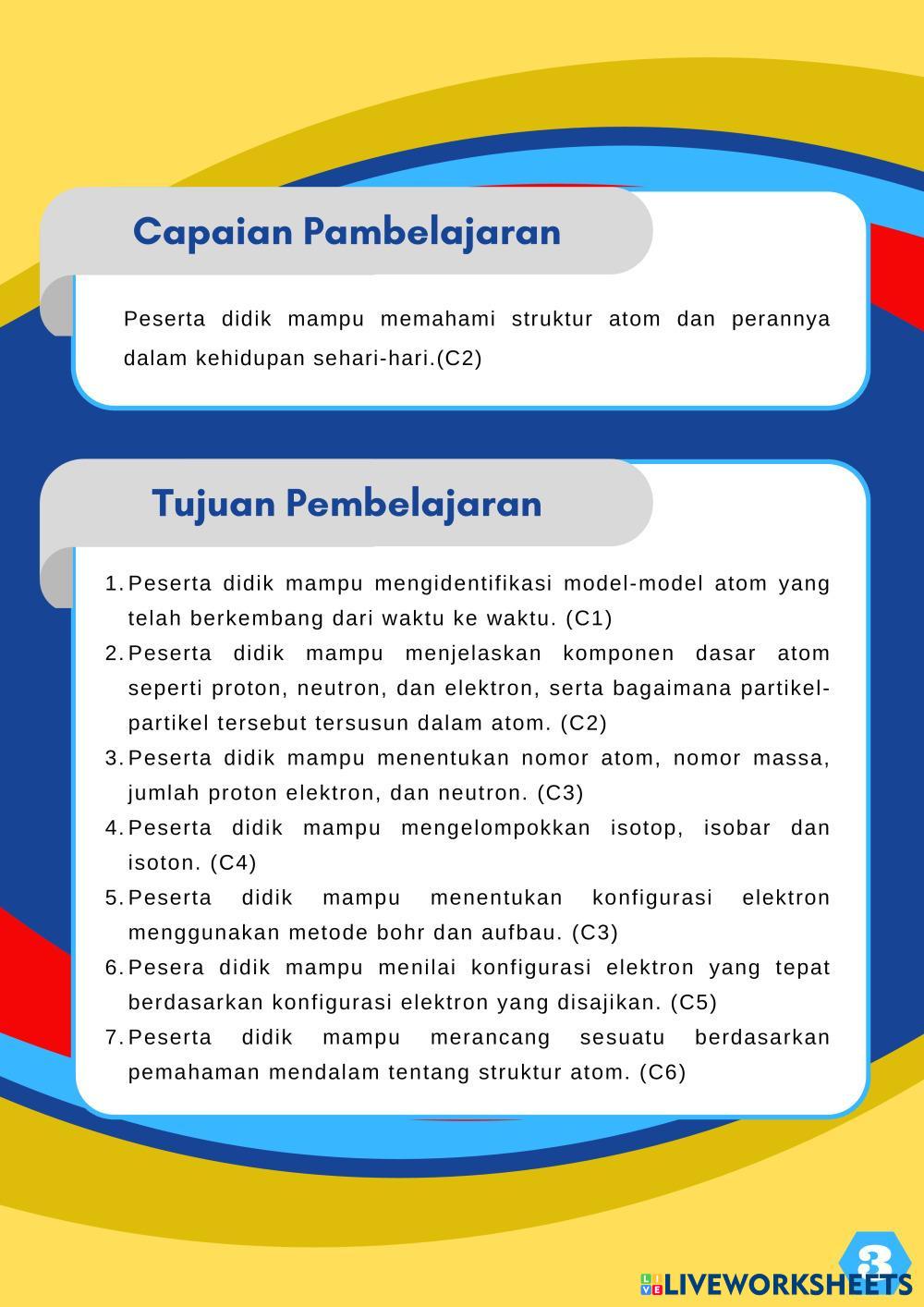 Capaian Pambelajaran

Peserta didik mampu memahami struktur atom dan perannya dalam kehidupan sehari-hari.(C2)

Tujuan Pembelajaran

1. Peserta didik mampu mengidentifikasi model-model atom yang telah berkembang dari waktu ke waktu. (C1)
2. Peserta didik mampu menjelaskan komponen dasar atom seperti proton, neutron, dan elektron, serta bagaimana partikel-partikel tersebut tersusun dalam atom. (C2)
3. Peserta didik mampu menentukan nomor atom, nomor massa, jumlah proton elektron, dan neutron. (C3)
4. Peserta didik mampu mengelompokkan isotop, isobar dan isoton. (C4)
5. Peserta didik mampu menentukan konfigurasi elektron menggunakan metode bohr dan aufbau. (C3)
6. Pesera didik mampu menilai konfigurasi elektron yang tepat berdasarkan konfigurasi elektron yang disajikan. (C5)
7. Peserta didik mampu merancang sesuatu berdasarkan pemahaman mendalam tentang struktur atom. (C6)

3

LIVEWORKSHEETS